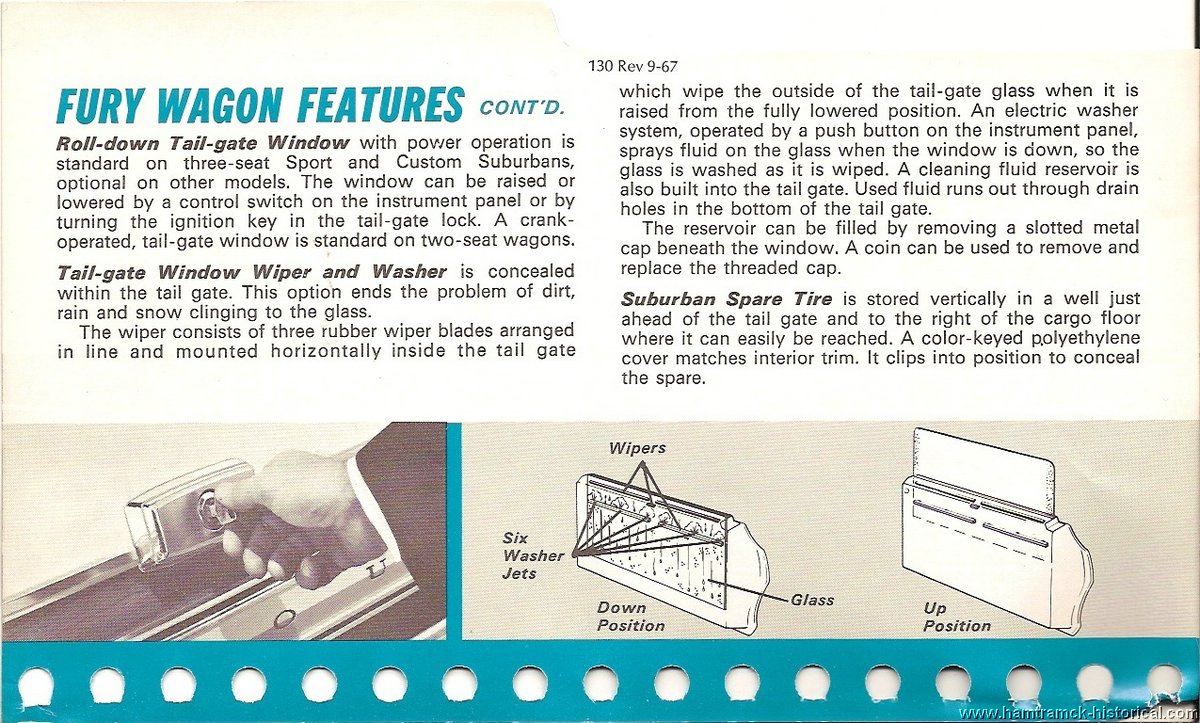 130 Rev 9-67

FURY WAGON FEATURES CONT'D.

Roll-down Tail-gate Window with power operation is standard on three-seat Sport and Custom Suburbans, optional on other models. The window can be raised or lowered by a control switch on the instrument panel or by turning the ignition key in the tail-gate lock. A crank-operated, tail-gate window is standard on two-seat wagons.

Tail-gate Window Wiper and Washer is concealed within the tail gate. This option ends the problem of dirt, rain and snow clinging to the glass.

The wiper consists of three rubber wiper blades arranged in line and mounted horizontally inside the tail gate which wipe the outside of the tail-gate glass when it is raised from the fully lowered position. An electric washer system, operated by a push button on the instrument panel, sprays fluid on the glass when the window is down, so the glass is washed as it is wiped. A cleaning fluid reservoir is also built into the tail gate. Used fluid runs out through drain holes in the bottom of the tail gate.

The reservoir can be filled by removing a slotted metal cap beneath the window. A coin can be used to remove and replace the threaded cap.

Suburban Spare Tire is stored vertically in a well just ahead of the tail gate and to the right of the cargo floor where it can easily be reached. A color-keyed polyethylene cover matches interior trim. It clips into position to conceal the spare.

Wipers

Six Washer Jets

Glass

Down Position

Up Position

www.hamtramck-historical.com